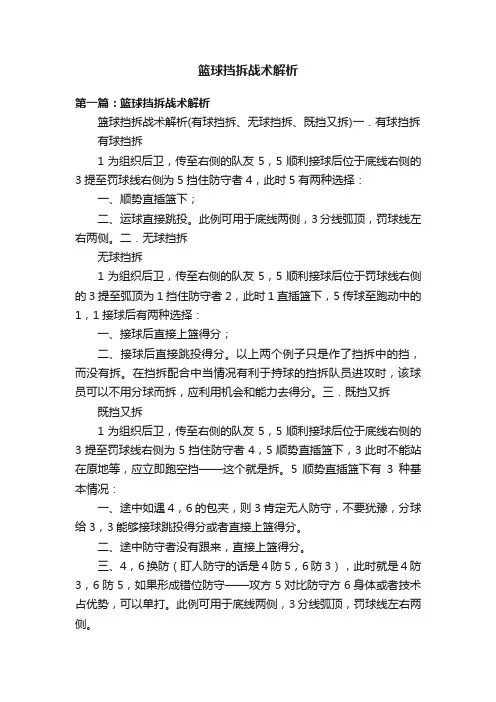 篮球挡拆战术解析

第一篇：篮球挡拆战术解析

篮球挡拆战术解析(有球挡拆、无球挡拆、既挡又拆)一．有球挡拆

有球挡拆

1 为组织后卫，传至右侧的队友 5，5 顺利接球后位于底线右侧的 3 提至罚球线右侧为 5 挡住防守者 4，此时 5 有两种选择：

一、顺势直插篮下；

二、运球直接跳投。此例可用于底线两侧，3 分线弧顶，罚球线左右两侧。二．无球挡拆

无球挡拆

1 为组织后卫，传至右侧的队友 5，5 顺利接球后位于罚球线右侧的 3 提至弧顶为 1 挡住防守者 2，此时 1 直插篮下，5 传球至跑动中的 1，1 接球后有两种选择：

一、接球后直接上篮得分；

二、接球后直接跳投得分。以上两个例子只是作了挡拆中的挡，而没有拆。在挡拆配合中当情况有利于持球的挡拆队员进攻时，该球员可以不用分球而拆，应利用机会和能力去得分。三．既挡又拆

既挡又拆

1 为组织后卫，传至右侧的队友 5，5 顺利接球后位于底线右侧的 3 提至罚球线右侧为 5 挡住防守者 4，5 顺势直插篮下，3 此时不能站在原地等，应立即跑空挡——这个就是拆。5 顺势直插篮下有 3 种基本情况：

一、途中如遇 4，6 的包夹，则 3 肯定无人防守，不要犹豫，分球给 3，3 能够接球跳投得分或者直接上篮得分。

二、途中防守者没有跟来，直接上篮得分。

三、4，6 换防（盯人防守的话是 4 防 5，6 防 3），此时就是 4 防 3，6 防 5，如果形成错位防守——攻方 5 对比防守方 6 身体或者技术占优势，可以单打。此例可用于底线两侧，3 分线弧顶，罚球线左右两侧。